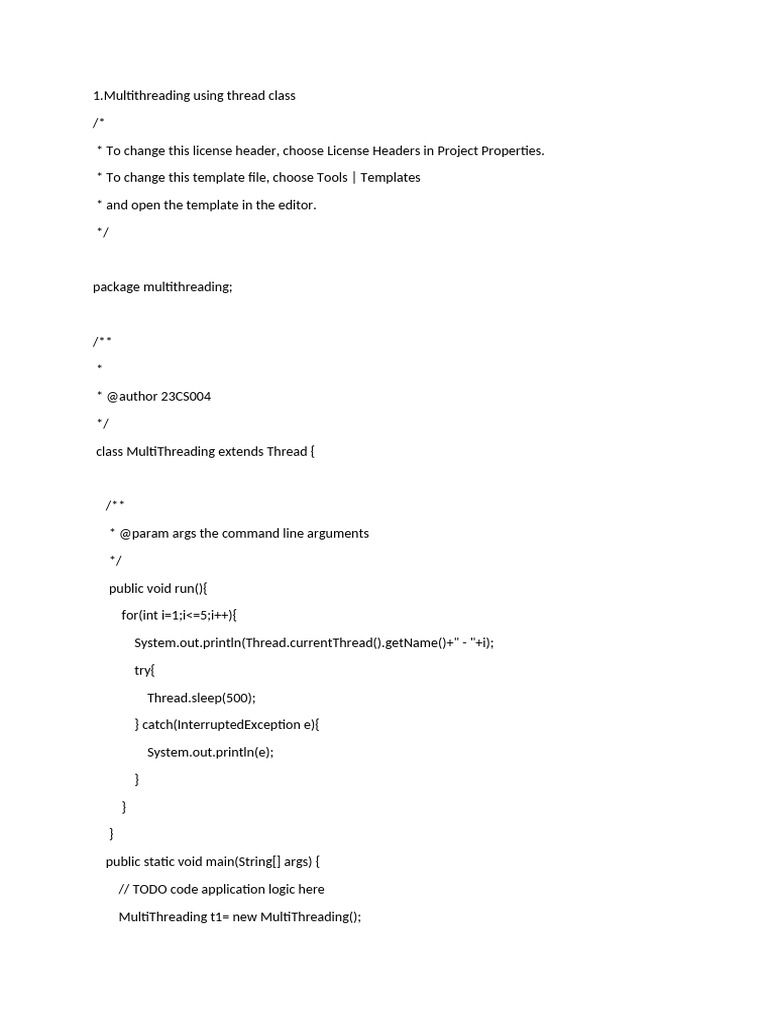 1.Multithreading using thread class

/*
 * To change this license header, choose License Headers in Project Properties.
 * To change this template file, choose Tools | Templates
 * and open the template in the editor.
 */

package multithreading;

/**
 *
 * @author 23CS004
 */
 class MultiThreading extends Thread {

    /**
     * @param args the command line arguments
     */
     public void run(){
        for(int i=1;i<=5;i++){
            System.out.println(Thread.currentThread().getName()+" - "+i);
            try{
                Thread.sleep(500);
            } catch(InterruptedException e){
                System.out.println(e);
            }
        }
     }
    public static void main(String[] args) {
        // TODO code application logic here
        MultiThreading t1= new MultiThreading();